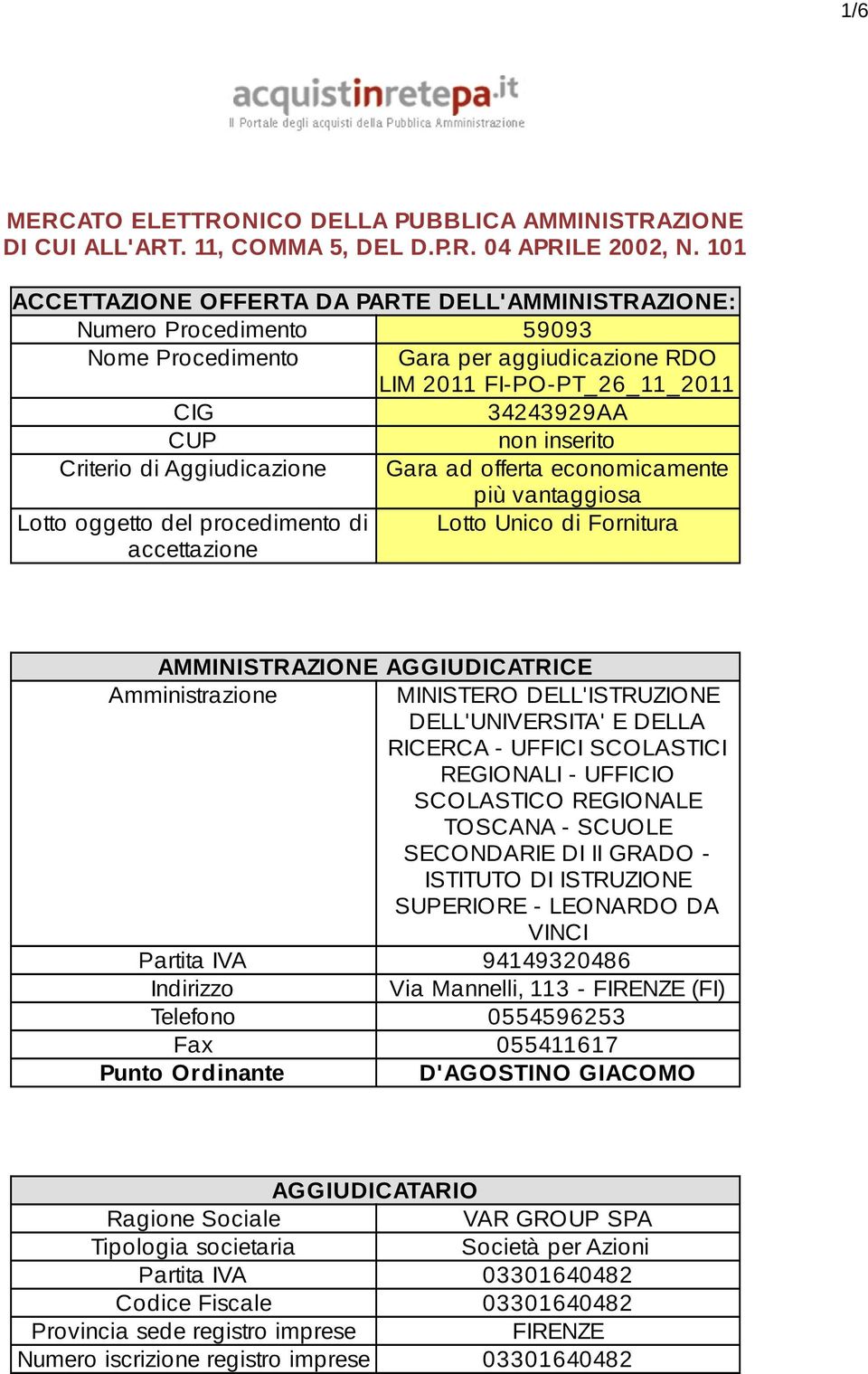 1/6

acquistinretepa.it
Il Portale degli acquisti della Pubblica Amministrazione

MERCATO ELETTRONICO DELLA PUBBLICA AMMINISTRAZIONE DI CUI ALL'ART. 11, COMMA 5, DEL D.P.R. 04 APRILE 2002, N. 101

| ACCETTAZIONE OFFERTA DA PARTE DELL'AMMINISTRAZIONE: | |
|---|---|
| Numero Procedimento | 59093 |
| Nome Procedimento | Gara per aggiudicazione RDO LIM 2011 FI-PO-PT_26_11_2011 |
| CIG | 34243929AA |
| CUP | non inserito |
| Criterio di Aggiudicazione | Gara ad offerta economicamente più vantaggiosa |
| Lotto oggetto del procedimento di accettazione | Lotto Unico di Fornitura |

| AMMINISTRAZIONE AGGIUDICATRICE | |
|---|---|
| Amministrazione | MINISTERO DELL'ISTRUZIONE DELL'UNIVERSITA' E DELLA RICERCA - UFFICI SCOLASTICI REGIONALI - UFFICIO SCOLASTICO REGIONALE TOSCANA - SCUOLE SECONDARIE DI II GRADO - ISTITUTO DI ISTRUZIONE SUPERIORE - LEONARDO DA VINCI |
| Partita IVA | 94149320486 |
| Indirizzo | Via Mannelli, 113 - FIRENZE (FI) |
| Telefono | 0554596253 |
| Fax | 055411617 |
| Punto Ordinante | D'AGOSTINO GIACOMO |

| AGGIUDICATARIO | |
|---|---|
| Ragione Sociale | VAR GROUP SPA |
| Tipologia societaria | Società per Azioni |
| Partita IVA | 03301640482 |
| Codice Fiscale | 03301640482 |
| Provincia sede registro imprese | FIRENZE |
| Numero iscrizione registro imprese | 03301640482 |